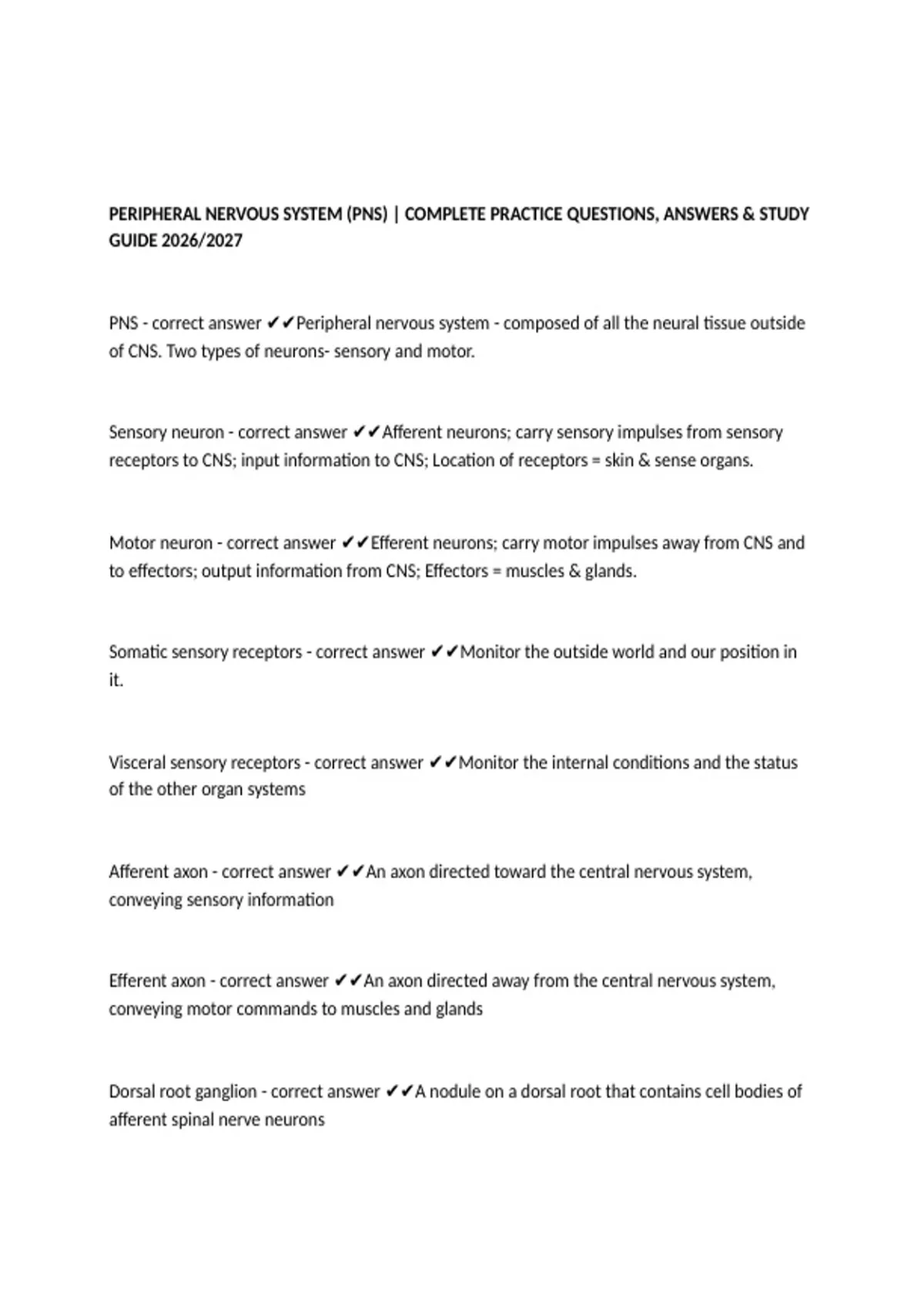 PERIPHERAL NERVOUS SYSTEM (PNS) | COMPLETE PRACTICE QUESTIONS, ANSWERS & STUDY GUIDE 2026/2027

PNS - correct answer ✔✔Peripheral nervous system - composed of all the neural tissue outside of CNS. Two types of neurons- sensory and motor.

Sensory neuron - correct answer ✔✔Afferent neurons; carry sensory impulses from sensory receptors to CNS; input information to CNS; Location of receptors = skin & sense organs.

Motor neuron - correct answer ✔✔Efferent neurons; carry motor impulses away from CNS and to effectors; output information from CNS; Effectors = muscles & glands.

Somatic sensory receptors - correct answer ✔✔Monitor the outside world and our position in it.

Visceral sensory receptors - correct answer ✔✔Monitor the internal conditions and the status of the other organ systems

Afferent axon - correct answer ✔✔An axon directed toward the central nervous system, conveying sensory information

Efferent axon - correct answer ✔✔An axon directed away from the central nervous system, conveying motor commands to muscles and glands

Dorsal root ganglion - correct answer ✔✔A nodule on a dorsal root that contains cell bodies of afferent spinal nerve neurons